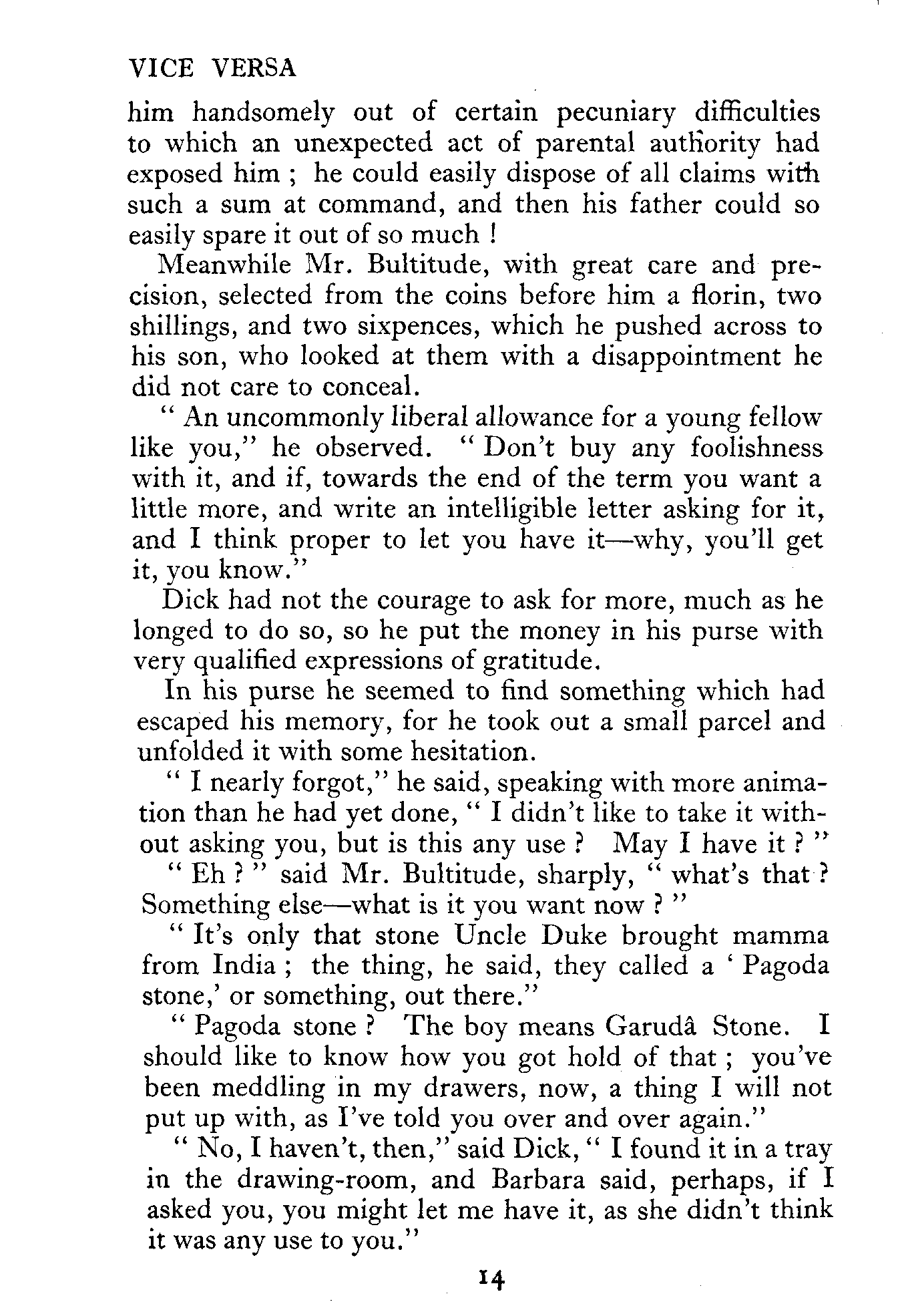 VICE VERSA

him handsomely out of certain pecuniary difficulties to which an unexpected act of parental authority had exposed him ; he could easily dispose of all claims with such a sum at command, and then his father could so easily spare it out of so much !

Meanwhile Mr. Bultitude, with great care and precision, selected from the coins before him a florin, two shillings, and two sixpences, which he pushed across to his son, who looked at them with a disappointment he did not care to conceal.

" An uncommonly liberal allowance for a young fellow like you," he observed. " Don't buy any foolishness with it, and if, towards the end of the term you want a little more, and write an intelligible letter asking for it, and I think proper to let you have it—why, you'll get it, you know."

Dick had not the courage to ask for more, much as he longed to do so, so he put the money in his purse with very qualified expressions of gratitude.

In his purse he seemed to find something which had escaped his memory, for he took out a small parcel and unfolded it with some hesitation.

" I nearly forgot," he said, speaking with more animation than he had yet done, " I didn't like to take it without asking you, but is this any use ? May I have it ? "

" Eh ? " said Mr. Bultitude, sharply, " what's that ? Something else—what is it you want now ? "

" It's only that stone Uncle Duke brought mamma from India ; the thing, he said, they called a ' Pagoda stone,' or something, out there."

" Pagoda stone ? The boy means Garudâ Stone. I should like to know how you got hold of that ; you've been meddling in my drawers, now, a thing I will not put up with, as I've told you over and over again."

" No, I haven't, then," said Dick, " I found it in a tray in the drawing-room, and Barbara said, perhaps, if I asked you, you might let me have it, as she didn't think it was any use to you."

14